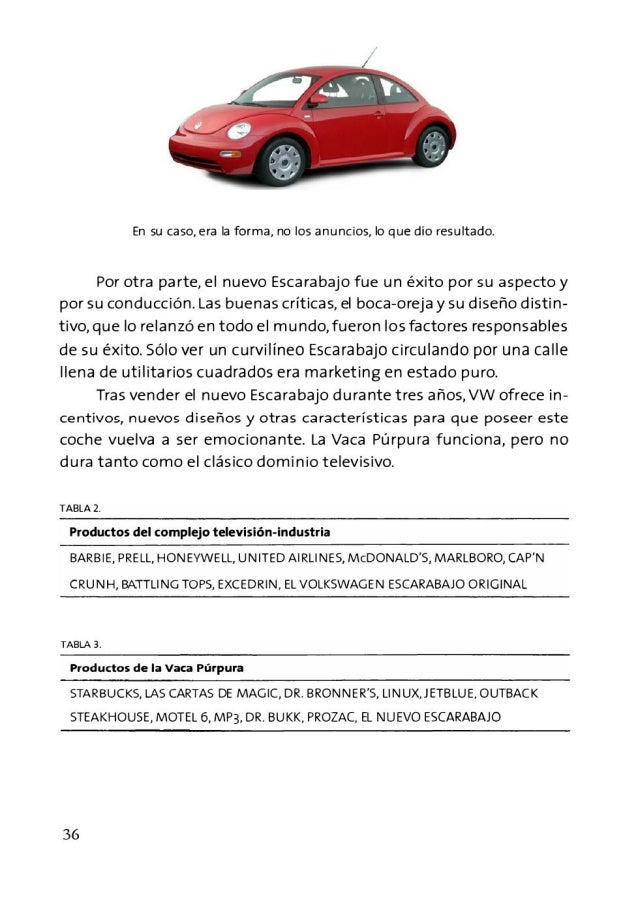 En su caso, era la forma, no los anuncios, lo que dio resultado.

Por otra parte, el nuevo Escarabajo fue un éxito por su aspecto y por su conducción. Las buenas críticas, el boca-oreja y su diseño distintivo, que lo relanzó en todo el mundo, fueron los factores responsables de su éxito. Sólo ver un curvilíneo Escarabajo circulando por una calle llena de utilitarios cuadrados era marketing en estado puro.

Tras vender el nuevo Escarabajo durante tres años, VW ofrece incentivos, nuevos diseños y otras características para que poseer este coche vuelva a ser emocionante. La Vaca Púrpura funciona, pero no dura tanto como el clásico dominio televisivo.

TABLA 2.

| Productos del complejo televisión-industria |
|---|
| BARBIE, PRELL, HONEYWELL, UNITED AIRLINES, McDONALD'S, MARLBORO, CAP'N CRUNH, BATTLING TOPS, EXCEDRIN, EL VOLKSWAGEN ESCARABAJO ORIGINAL |

TABLA 3.

| Productos de la Vaca Púrpura |
|---|
| STARBUCKS, LAS CARTAS DE MAGIC, DR. BRONNER'S, LINUX, JETBLUE, OUTBACK STEAKHOUSE, MOTEL 6, MP3, DR. BUKK, PROZAC, EL NUEVO ESCARABAJO |

36